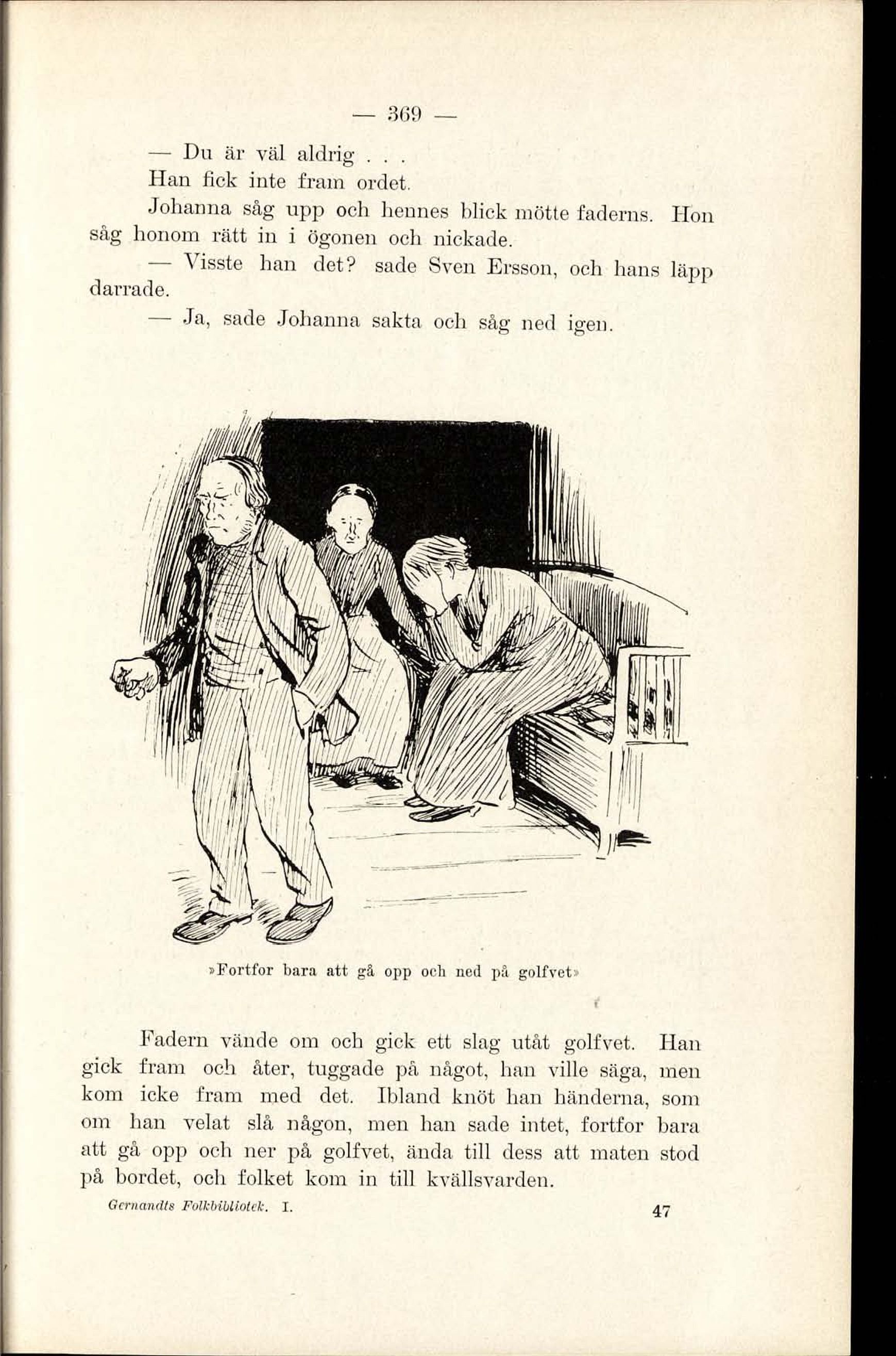 — 369 —

— Du är väl aldrig . . .

Han fick inte fram ordet.

Johanna såg upp och hennes blick mötte faderns. Hon såg honom rätt in i ögonen och nickade.

— Visste han det? sade Sven Ersson, och hans läpp darrade.

— Ja, sade Johanna sakta och såg ned igen.

»Fortfor bara att gå opp och ned på golfvet»

Fadern vände om och gick ett slag utåt golfvet. Han gick fram och åter, tuggade på något, han ville säga, men kom icke fram med det. Ibland knöt han händerna, som om han velat slå någon, men han sade intet, fortfor bara att gå opp och ner på golfvet, ända till dess att maten stod på bordet, och folket kom in till kvällsvarden.

Gernandts Folkbibliotek. I. 47